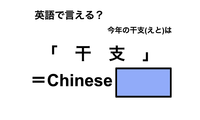 英語で言える？

今年の干支(えと)は

「　干　支　」

＝Chinese